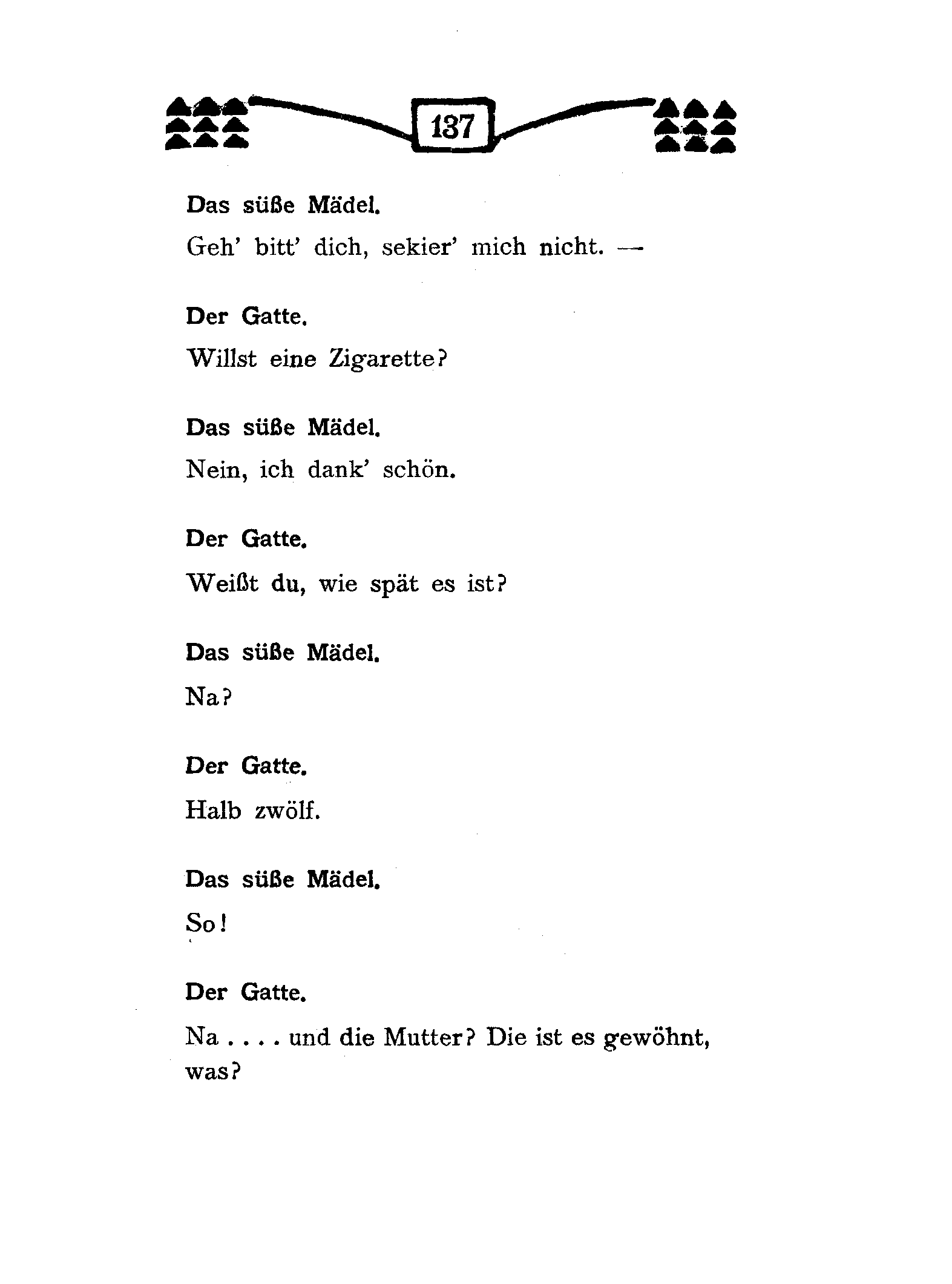 137

Das süße Mädel.

Geh' bitt' dich, sekier' mich nicht. —

Der Gatte.

Willst eine Zigarette?

Das süße Mädel.

Nein, ich dank' schön.

Der Gatte.

Weißt du, wie spät es ist?

Das süße Mädel.

Na?

Der Gatte.

Halb zwölf.

Das süße Mädel.

So!

Der Gatte.

Na . . . . und die Mutter? Die ist es gewöhnt, was?